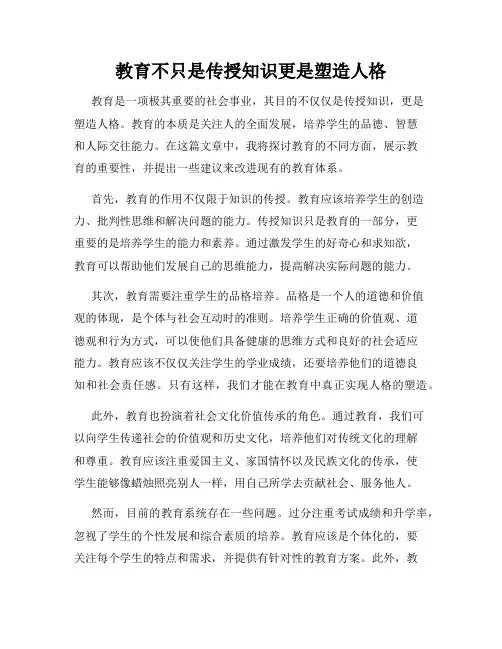 教育不只是传授知识更是塑造人格

教育是一项极其重要的社会事业，其目的不仅仅是传授知识，更是塑造人格。教育的本质是关注人的全面发展，培养学生的品德、智慧和人际交往能力。在这篇文章中，我将探讨教育的不同方面，展示教育的重要性，并提出一些建议来改进现有的教育体系。

首先，教育的作用不仅限于知识的传授。教育应该培养学生的创造力、批判性思维和解决问题的能力。传授知识只是教育的一部分，更重要的是培养学生的能力和素养。通过激发学生的好奇心和求知欲，教育可以帮助他们发展自己的思维能力，提高解决实际问题的能力。

其次，教育需要注重学生的品格培养。品格是一个人的道德和价值观的体现，是个体与社会互动时的准则。培养学生正确的价值观、道德观和行为方式，可以使他们具备健康的思维方式和良好的社会适应能力。教育应该不仅仅关注学生的学业成绩，还要培养他们的道德良知和社会责任感。只有这样，我们才能在教育中真正实现人格的塑造。

此外，教育也扮演着社会文化价值传承的角色。通过教育，我们可以向学生传递社会的价值观和历史文化，培养他们对传统文化的理解和尊重。教育应该注重爱国主义、家国情怀以及民族文化的传承，使学生能够像蜡烛照亮别人一样，用自己所学去贡献社会、服务他人。

然而，目前的教育系统存在一些问题。过分注重考试成绩和升学率，忽视了学生的个性发展和综合素质的培养。教育应该是个体化的，要关注每个学生的特点和需求，并提供有针对性的教育方案。此外，教